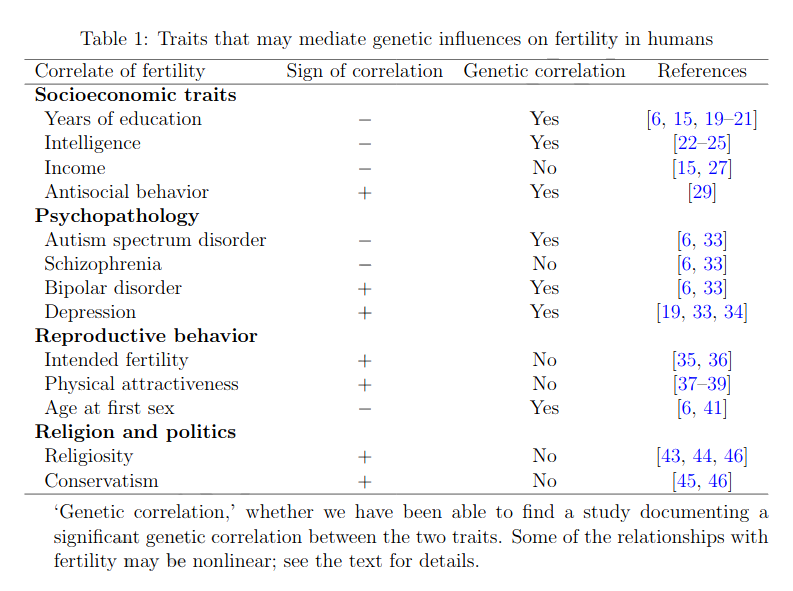 Table 1: Traits that may mediate genetic influences on fertility in humans

| Correlate of fertility | Sign of correlation | Genetic correlation | References |
|---|---|---|---|
| Socioeconomic traits | | | |
| Years of education | − | Yes | [6, 15, 19–21] |
| Intelligence | − | Yes | [22–25] |
| Income | − | No | [15, 27] |
| Antisocial behavior | + | Yes | [29] |
| Psychopathology | | | |
| Autism spectrum disorder | − | Yes | [6, 33] |
| Schizophrenia | − | No | [6, 33] |
| Bipolar disorder | + | Yes | [6, 33] |
| Depression | + | Yes | [19, 33, 34] |
| Reproductive behavior | | | |
| Intended fertility | + | No | [35, 36] |
| Physical attractiveness | + | No | [37–39] |
| Age at first sex | − | Yes | [6, 41] |
| Religion and politics | | | |
| Religiosity | + | No | [43, 44, 46] |
| Conservatism | + | No | [45, 46] |

'Genetic correlation,' whether we have been able to find a study documenting a significant genetic correlation between the two traits. Some of the relationships with fertility may be nonlinear; see the text for details.